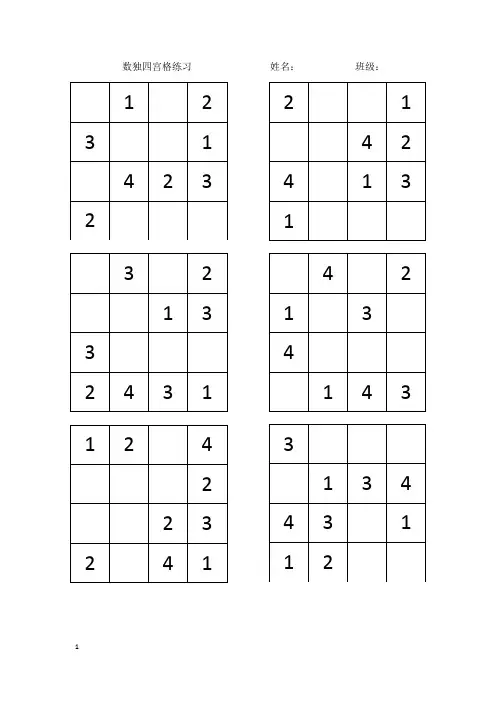 数独四宫格练习 姓名： 班级：

|  | 1 |  | 2 |
|---|---|---|---|
| 3 |  |  | 1 |
|  | 4 | 2 | 3 |
| 2 |  |  |  |

| 2 |  |  | 1 |
|---|---|---|---|
|  |  | 4 | 2 |
| 4 |  | 1 | 3 |
| 1 |  |  |  |

|  | 3 |  | 2 |
|---|---|---|---|
|  |  | 1 | 3 |
| 3 |  |  |  |
| 2 | 4 | 3 | 1 |

|  | 4 |  | 2 |
|---|---|---|---|
| 1 |  | 3 |  |
| 4 |  |  |  |
|  | 1 | 4 | 3 |

| 1 | 2 |  | 4 |
|---|---|---|---|
|  |  |  | 2 |
|  |  | 2 | 3 |
| 2 |  | 4 | 1 |

| 3 |  |  |  |
|---|---|---|---|
|  | 1 | 3 | 4 |
| 4 | 3 |  | 1 |
| 1 | 2 |  |  |

1